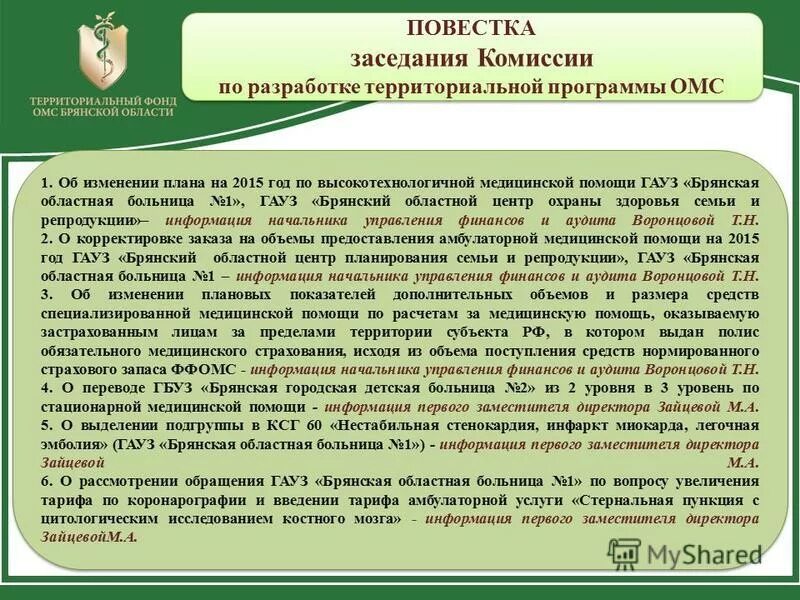 ТЕРРИТОРИАЛЬНЫЙ ФОНД ОМС БРЯНСКОЙ ОБЛАСТИ

ПОВЕСТКА
заседания Комиссии
по разработке территориальной программы ОМС

1. Об изменении плана на 2015 год по высокотехнологичной медицинской помощи ГАУЗ «Брянская областная больница №1», ГАУЗ «Брянский областной центр охраны здоровья семьи и репродукции»– информация начальника управления финансов и аудита Воронцовой Т.Н.
2. О корректировке заказа на объемы предоставления амбулаторной медицинской помощи на 2015 год ГАУЗ «Брянский областной центр планирования семьи и репродукции», ГАУЗ «Брянская областная больница №1 – информация начальника управления финансов и аудита Воронцовой Т.Н.
3. Об изменении плановых показателей дополнительных объемов и размера средств специализированной медицинской помощи по расчетам за медицинскую помощь, оказываемую застрахованным лицам за пределами территории субъекта РФ, в котором выдан полис обязательного медицинского страхования, исходя из объема поступления средств нормированного страхового запаса ФФОМС - информация начальника управления финансов и аудита Воронцовой Т.Н.
4. О переводе ГБУЗ «Брянская городская детская больница №2» из 2 уровня в 3 уровень по стационарной медицинской помощи - информация первого заместителя директора Зайцевой М.А.
5. О выделении подгруппы в КСГ 60 «Нестабильная стенокардия, инфаркт миокарда, легочная эмболия» (ГАУЗ «Брянская областная больница №1») - информация первого заместителя директора Зайцевой М.А.
6. О рассмотрении обращения ГАУЗ «Брянская областная больница №1» по вопросу увеличения тарифа по коронарографии и введении тарифа амбулаторной услуги «Стернальная пункция с цитологическим исследованием костного мозга» - информация первого заместителя директора ЗайцевойМ.А.

MyShared